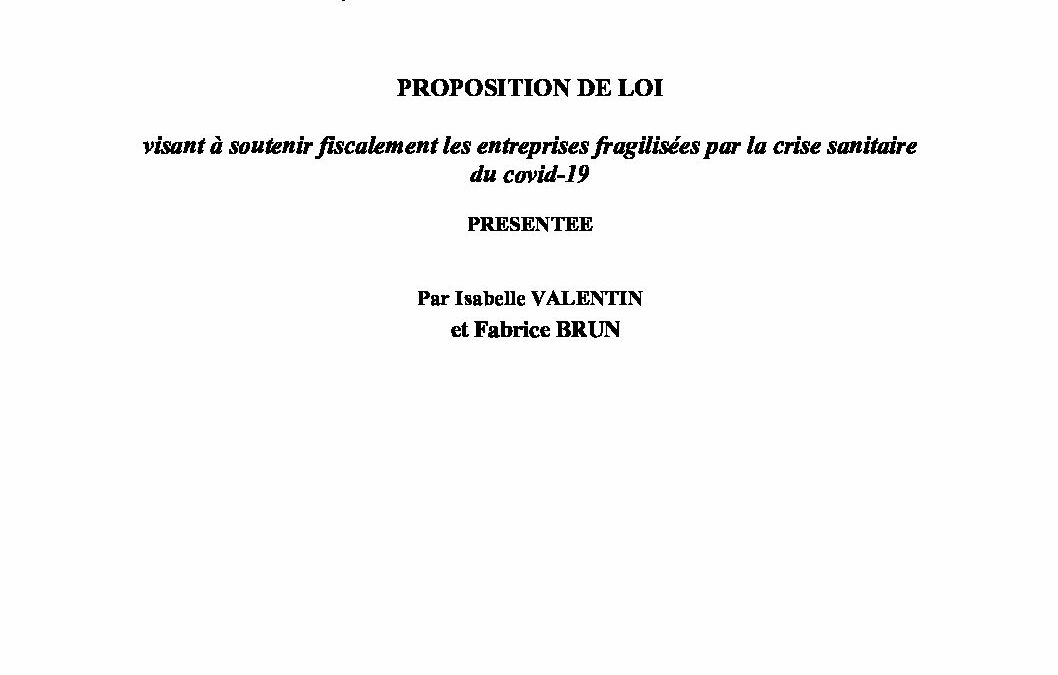 PROPOSITION DE LOI

visant à soutenir fiscalement les entreprises fragilisées par la crise sanitaire du covid-19

PRESENTEE

Par Isabelle VALENTIN
et Fabrice BRUN